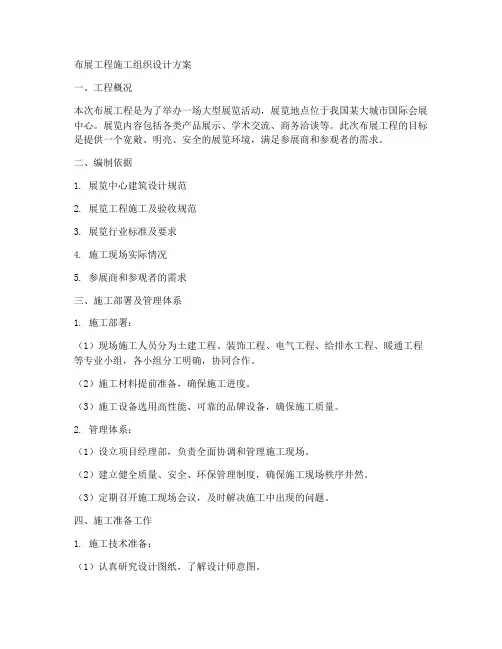 布展工程施工组织设计方案

一、工程概况

本次布展工程是为了举办一场大型展览活动，展览地点位于我国某大城市国际会展中心。展览内容包括各类产品展示、学术交流、商务洽谈等。此次布展工程的目标是提供一个宽敞、明亮、安全的展览环境，满足参展商和参观者的需求。

二、编制依据

1. 展览中心建筑设计规范

2. 展览工程施工及验收规范

3. 展览行业标准及要求

4. 施工现场实际情况

5. 参展商和参观者的需求

三、施工部署及管理体系

1. 施工部署：

（1）现场施工人员分为土建工程、装饰工程、电气工程、给排水工程、暖通工程等专业小组，各小组分工明确，协同合作。

（2）施工材料提前准备，确保施工进度。

（3）施工设备选用高性能、可靠的品牌设备，确保施工质量。

2. 管理体系：

（1）设立项目经理部，负责全面协调和管理施工现场。

（2）建立健全质量、安全、环保管理制度，确保施工现场秩序井然。

（3）定期召开施工现场会议，及时解决施工中出现的问题。

四、施工准备工作

1. 施工技术准备：

（1）认真研究设计图纸，了解设计师意图。